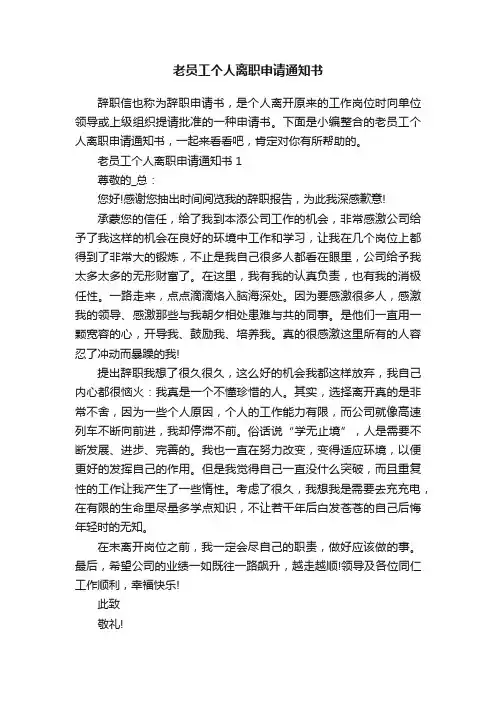 老员工个人离职申请通知书

辞职信也称为辞职申请书，是个人离开原来的工作岗位时向单位领导或上级组织提请批准的一种申请书。下面是小编整合的老员工个人离职申请通知书，一起来看看吧，肯定对你有所帮助的。

老员工个人离职申请通知书 1

尊敬的_总：

您好!感谢您抽出时间阅览我的辞职报告，为此我深感歉意!

承蒙您的信任，给了我到本添公司工作的机会，非常感激公司给予了我这样的机会在良好的环境中工作和学习，让我在几个岗位上都得到了非常大的锻炼，不止是我自己很多人都看在眼里，公司给予我太多太多的无形财富了。在这里，我有我的认真负责，也有我的消极任性。一路走来，点点滴滴烙入脑海深处。因为要感激很多人，感激我的领导、感激那些与我朝夕相处患难与共的同事。是他们一直用一颗宽容的心，开导我、鼓励我、培养我。真的很感激这里所有的人容忍了冲动而暴躁的我!

提出辞职我想了很久很久，这么好的机会我都这样放弃，我自己内心都很恼火：我真是一个不懂珍惜的人。其实，选择离开真的是非常不舍，因为一些个人原因，个人的工作能力有限，而公司就像高速列车不断向前进，我却停滞不前。俗话说“学无止境”，人是需要不断发展、进步、完善的。我也一直在努力改变，变得适应环境，以便更好的发挥自己的作用。但是我觉得自己一直没什么突破，而且重复性的工作让我产生了一些惰性。考虑了很久，我想我是需要去充充电，在有限的生命里尽量多学点知识，不让若干年后白发苍苍的自己后悔年轻时的无知。

在未离开岗位之前，我一定会尽自己的职责，做好应该做的事。最后，希望公司的业绩一如既往一路飙升，越走越顺!领导及各位同仁工作顺利，幸福快乐!

此致

敬礼!